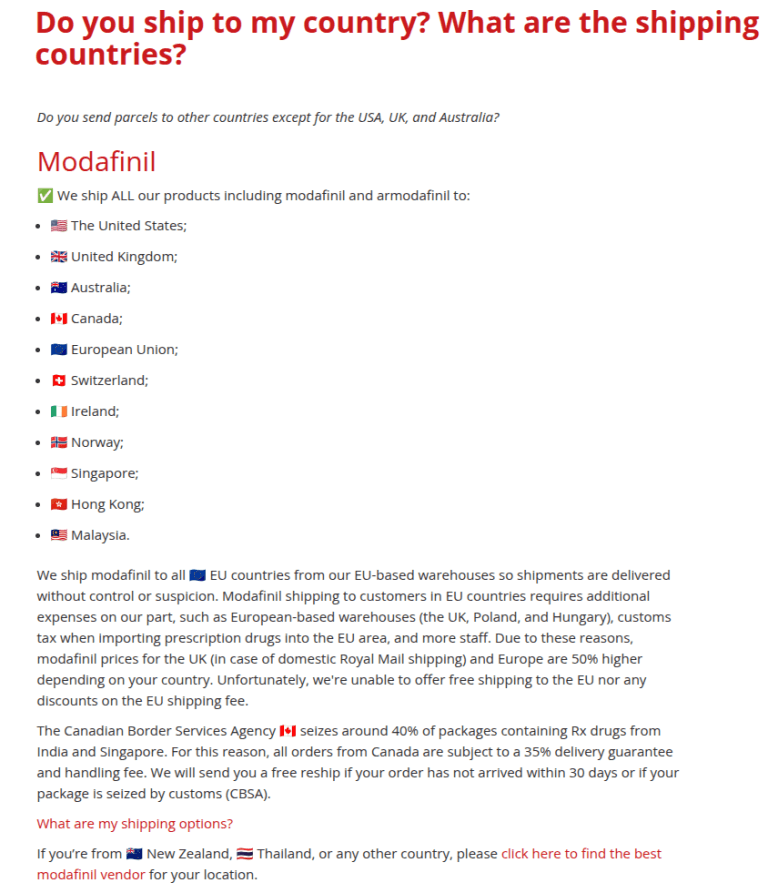 Do you ship to my country? What are the shipping countries?

Do you send parcels to other countries except for the USA, UK, and Australia?

Modafinil

✅ We ship ALL our products including modafinil and armodafinil to:

- 🇺🇸 The United States;
- 🇬🇧 United Kingdom;
- 🇦🇺 Australia;
- 🇨🇦 Canada;
- 🇪🇺 European Union;
- 🇨🇭 Switzerland;
- 🇮🇪 Ireland;
- 🇳🇴 Norway;
- 🇸🇬 Singapore;
- 🇭🇰 Hong Kong;
- 🇲🇾 Malaysia.

We ship modafinil to all 🇪🇺 EU countries from our EU-based warehouses so shipments are delivered without control or suspicion. Modafinil shipping to customers in EU countries requires additional expenses on our part, such as European-based warehouses (the UK, Poland, and Hungary), customs tax when importing prescription drugs into the EU area, and more staff. Due to these reasons, modafinil prices for the UK (in case of domestic Royal Mail shipping) and Europe are 50% higher depending on your country. Unfortunately, we're unable to offer free shipping to the EU nor any discounts on the EU shipping fee.

The Canadian Border Services Agency 🇨🇦 seizes around 40% of packages containing Rx drugs from India and Singapore. For this reason, all orders from Canada are subject to a 35% delivery guarantee and handling fee. We will send you a free reship if your order has not arrived within 30 days or if your package is seized by customs (CBSA).

What are my shipping options?

If you're from 🇳🇿 New Zealand, 🇹🇭 Thailand, or any other country, please click here to find the best modafinil vendor for your location.